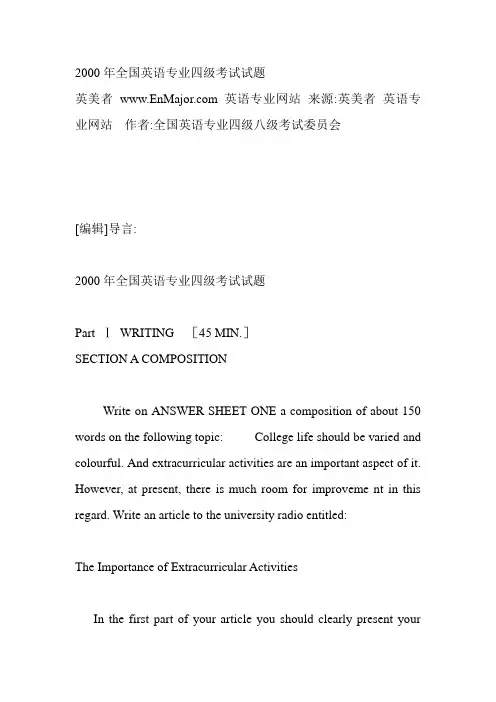 2000 年全国英语专业四级考试试题
英美者 www.EnMajor.com 英语专业网站 来源:英美者 英语专业网站 作者:全国英语专业四级八级考试委员会

[编辑]导言:

2000 年全国英语专业四级考试试题

Part Ⅰ WRITING ［45 MIN.］
SECTION A COMPOSITION

Write on ANSWER SHEET ONE a composition of about 150 words on the following topic: College life should be varied and colourful. And extracurricular activities are an important aspect of it. However, at present, there is much room for improveme nt in this regard. Write an article to the university radio entitled:

The Importance of Extracurricular Activities

In the first part of your article you should clearly present your